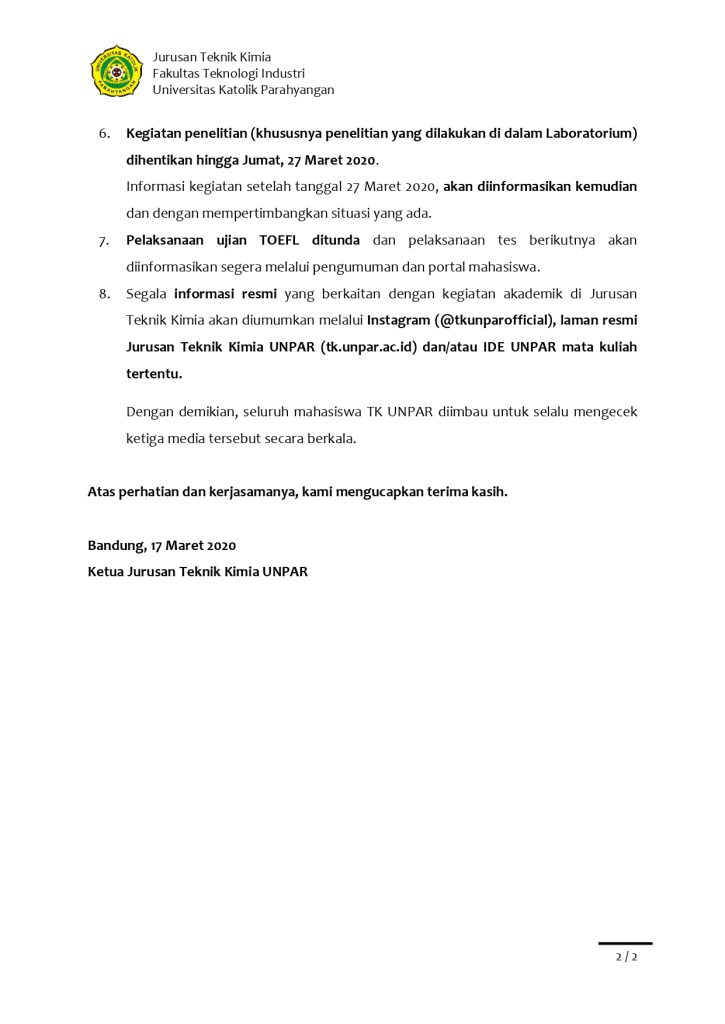 UNIVERSITAS KATOLIK PARAHYANGAN

Jurusan Teknik Kimia
Fakultas Teknologi Industri
Universitas Katolik Parahyangan

6. Kegiatan penelitian (khususnya penelitian yang dilakukan di dalam Laboratorium) dihentikan hingga Jumat, 27 Maret 2020.
Informasi kegiatan setelah tanggal 27 Maret 2020, akan diinformasikan kemudian dan dengan mempertimbangkan situasi yang ada.

7. Pelaksanaan ujian TOEFL ditunda dan pelaksanaan tes berikutnya akan diinformasikan segera melalui pengumuman dan portal mahasiswa.

8. Segala informasi resmi yang berkaitan dengan kegiatan akademik di Jurusan Teknik Kimia akan diumumkan melalui Instagram (@tkunparofficial), laman resmi Jurusan Teknik Kimia UNPAR (tk.unpar.ac.id) dan/atau IDE UNPAR mata kuliah tertentu.

Dengan demikian, seluruh mahasiswa TK UNPAR diimbau untuk selalu mengecek ketiga media tersebut secara berkala.

Atas perhatian dan kerjasamanya, kami mengucapkan terima kasih.

Bandung, 17 Maret 2020
Ketua Jurusan Teknik Kimia UNPAR

2 / 2